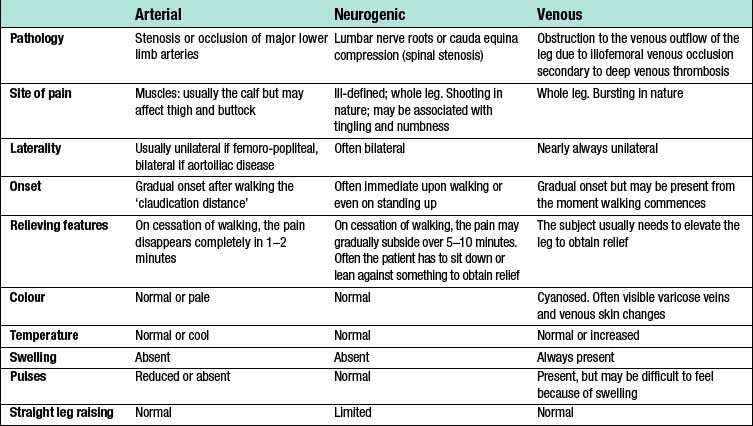 | | Arterial | Neurogenic | Venous |
|---|---|---|---|
| Pathology | Stenosis or occlusion of major lower limb arteries | Lumbar nerve roots or cauda equina compression (spinal stenosis) | Obstruction to the venous outflow of the leg due to iliofemoral venous occlusion secondary to deep venous thrombosis |
| Site of pain | Muscles: usually the calf but may affect thigh and buttock | Ill-defined; whole leg. Shooting in nature; may be associated with tingling and numbness | Whole leg. Bursting in nature |
| Laterality | Usually unilateral if femoro-popliteal, bilateral if aortoiliac disease | Often bilateral | Nearly always unilateral |
| Onset | Gradual onset after walking the 'claudication distance' | Often immediate upon walking or even on standing up | Gradual onset but may be present from the moment walking commences |
| Relieving features | On cessation of walking, the pain disappears completely in 1–2 minutes | On cessation of walking, the pain may gradually subside over 5–10 minutes. Often the patient has to sit down or lean against something to obtain relief | The subject usually needs to elevate the leg to obtain relief |
| Colour | Normal or pale | Normal | Cyanosed. Often visible varicose veins and venous skin changes |
| Temperature | Normal or cool | Normal | Normal or increased |
| Swelling | Absent | Absent | Always present |
| Pulses | Reduced or absent | Normal | Present, but may be difficult to feel because of swelling |
| Straight leg raising | Normal | Limited | Normal |